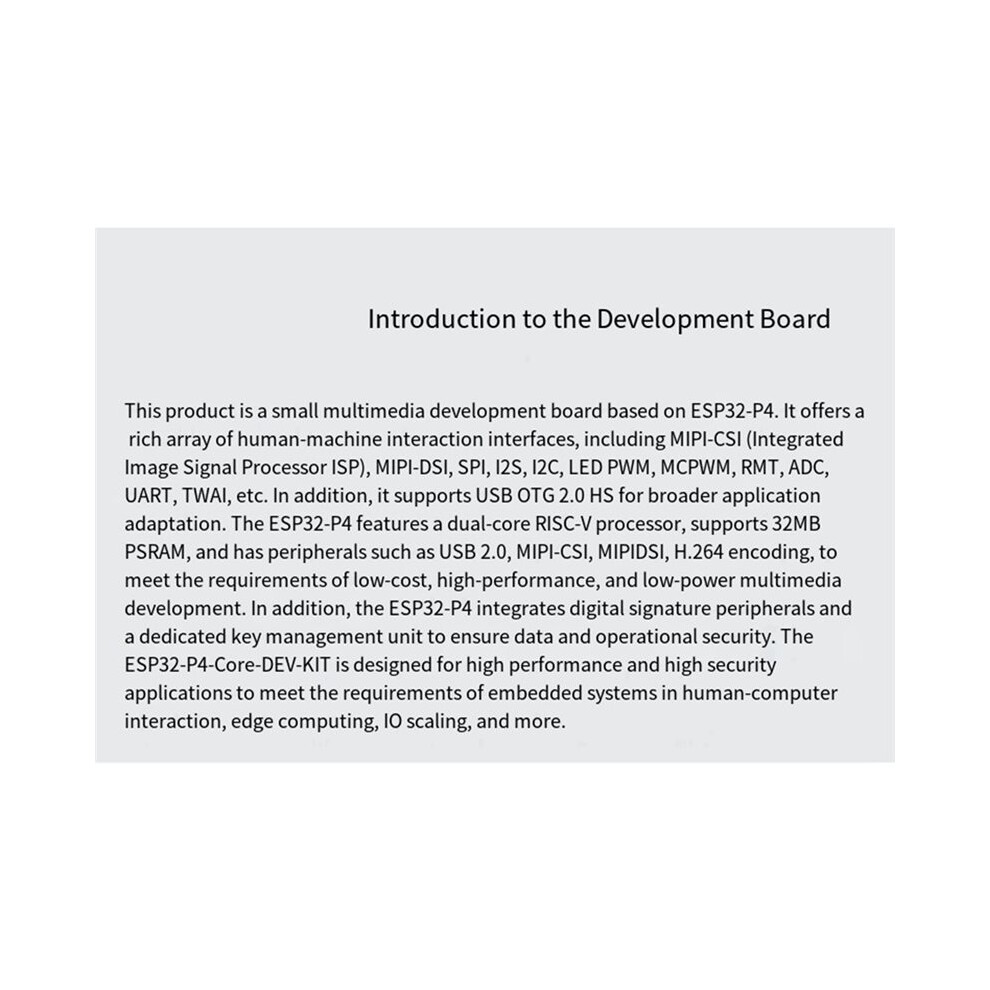 Introduction to the Development Board

This product is a small multimedia development board based on ESP32-P4. It offers a rich array of human-machine interaction interfaces, including MIPI-CSI (Integrated Image Signal Processor ISP), MIPI-DSI, SPI, I2S, I2C, LED PWM, MCPWM, RMT, ADC, UART, TWAI, etc. In addition, it supports USB OTG 2.0 HS for broader application adaptation. The ESP32-P4 features a dual-core RISC-V processor, supports 32MB PSRAM, and has peripherals such as USB 2.0, MIPI-CSI, MIPIDSI, H.264 encoding, to meet the requirements of low-cost, high-performance, and low-power multimedia development. In addition, the ESP32-P4 integrates digital signature peripherals and a dedicated key management unit to ensure data and operational security. The ESP32-P4-Core-DEV-KIT is designed for high performance and high security applications to meet the requirements of embedded systems in human-computer interaction, edge computing, IO scaling, and more.